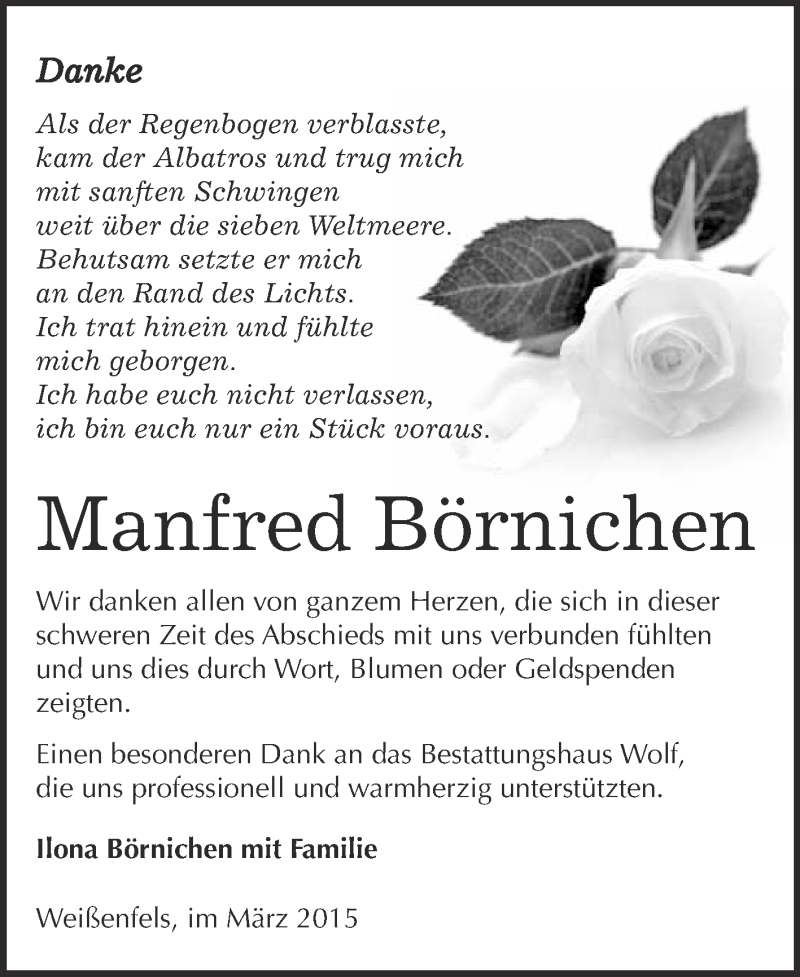 Danke

Als der Regenbogen verblasste,
kam der Albatros und trug mich
mit sanften Schwingen
weit über die sieben Weltmeere.
Behutsam setzte er mich
an den Rand des Lichts.
Ich trat hinein und fühlte
mich geborgen.
Ich habe euch nicht verlassen,
ich bin euch nur ein Stück voraus.

Manfred Börnichen

Wir danken allen von ganzem Herzen, die sich in dieser schweren Zeit des Abschieds mit uns verbunden fühlten und uns dies durch Wort, Blumen oder Geldspenden zeigten.

Einen besonderen Dank an das Bestattungshaus Wolf, die uns professionell und warmherzig unterstützten.

Ilona Börnichen mit Familie

Weißenfels, im März 2015